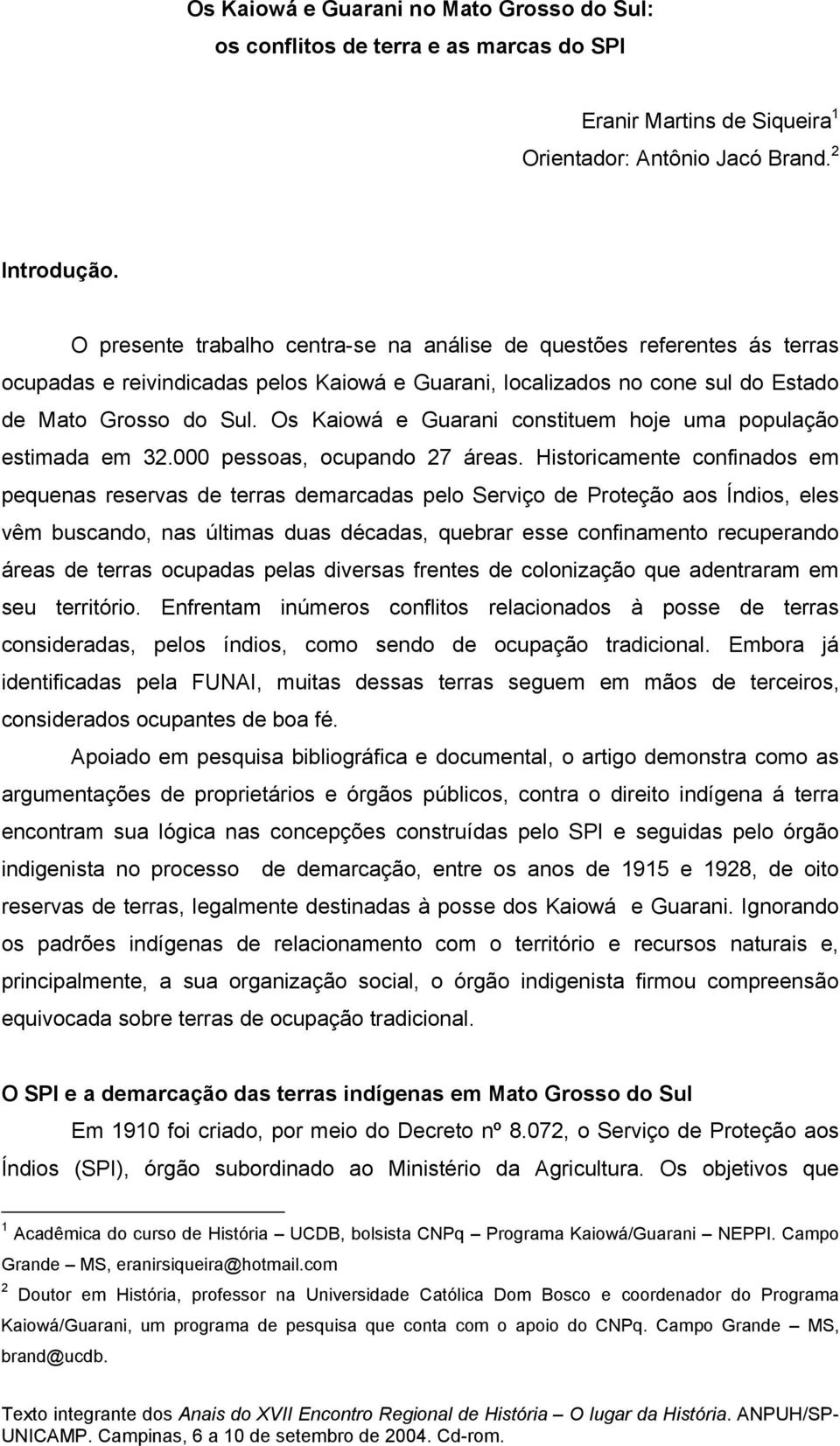 Os Kaiowá e Guarani no Mato Grosso do Sul:
os conflitos de terra e as marcas do SPI

Eranir Martins de Siqueira $^1$
Orientador: Antônio Jacó Brand. $^2$

Introdução.

O presente trabalho centra-se na análise de questões referentes ás terras ocupadas e reivindicadas pelos Kaiowá e Guarani, localizados no cone sul do Estado de Mato Grosso do Sul. Os Kaiowá e Guarani constituem hoje uma população estimada em 32.000 pessoas, ocupando 27 áreas. Historicamente confinados em pequenas reservas de terras demarcadas pelo Serviço de Proteção aos Índios, eles vêm buscando, nas últimas duas décadas, quebrar esse confinamento recuperando áreas de terras ocupadas pelas diversas frentes de colonização que adentraram em seu território. Enfrentam inúmeros conflitos relacionados à posse de terras consideradas, pelos índios, como sendo de ocupação tradicional. Embora já identificadas pela FUNAI, muitas dessas terras seguem em mãos de terceiros, considerados ocupantes de boa fé.

Apoiado em pesquisa bibliográfica e documental, o artigo demonstra como as argumentações de proprietários e órgãos públicos, contra o direito indígena á terra encontram sua lógica nas concepções construídas pelo SPI e seguidas pelo órgão indigenista no processo de demarcação, entre os anos de 1915 e 1928, de oito reservas de terras, legalmente destinadas à posse dos Kaiowá e Guarani. Ignorando os padrões indígenas de relacionamento com o território e recursos naturais e, principalmente, a sua organização social, o órgão indigenista firmou compreensão equivocada sobre terras de ocupação tradicional.

O SPI e a demarcação das terras indígenas em Mato Grosso do Sul

Em 1910 foi criado, por meio do Decreto nº 8.072, o Serviço de Proteção aos Índios (SPI), órgão subordinado ao Ministério da Agricultura. Os objetivos que

$^1$ Acadêmica do curso de História – UCDB, bolsista CNPq – Programa Kaiowá/Guarani – NEPPI. Campo Grande – MS, eranirsiqueira@hotmail.com

$^2$ Doutor em História, professor na Universidade Católica Dom Bosco e coordenador do Programa Kaiowá/Guarani, um programa de pesquisa que conta com o apoio do CNPq. Campo Grande – MS, brand@ucdb.

Texto integrante dos Anais do XVII Encontro Regional de História – O lugar da História. ANPUH/SP-UNICAMP. Campinas, 6 a 10 de setembro de 2004. Cd-rom.